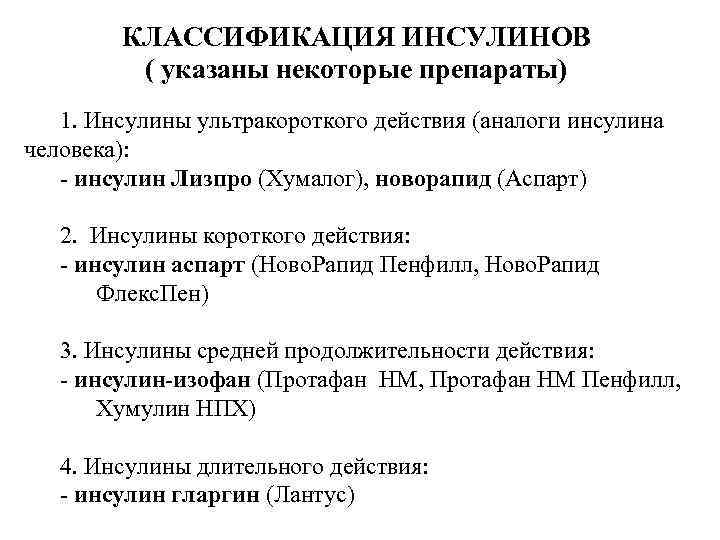 КЛАССИФИКАЦИЯ ИНСУЛИНОВ
( указаны некоторые препараты)

1. Инсулины ультракороткого действия (аналоги инсулина человека):
- инсулин Лизпро (Хумалог), новорапид (Аспарт)

2. Инсулины короткого действия:
- инсулин аспарт (НовоРапид Пенфилл, НовоРапид ФлексПен)

3. Инсулины средней продолжительности действия:
- инсулин-изофан (Протафан НМ, Протафан НМ Пенфилл, Хумулин НПХ)

4. Инсулины длительного действия:
- инсулин гларгин (Лантус)